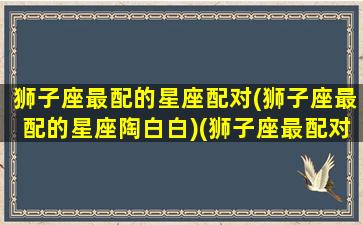 狮子座最配的星座配对(狮子座最配的星座陶白白)(狮子座最配对